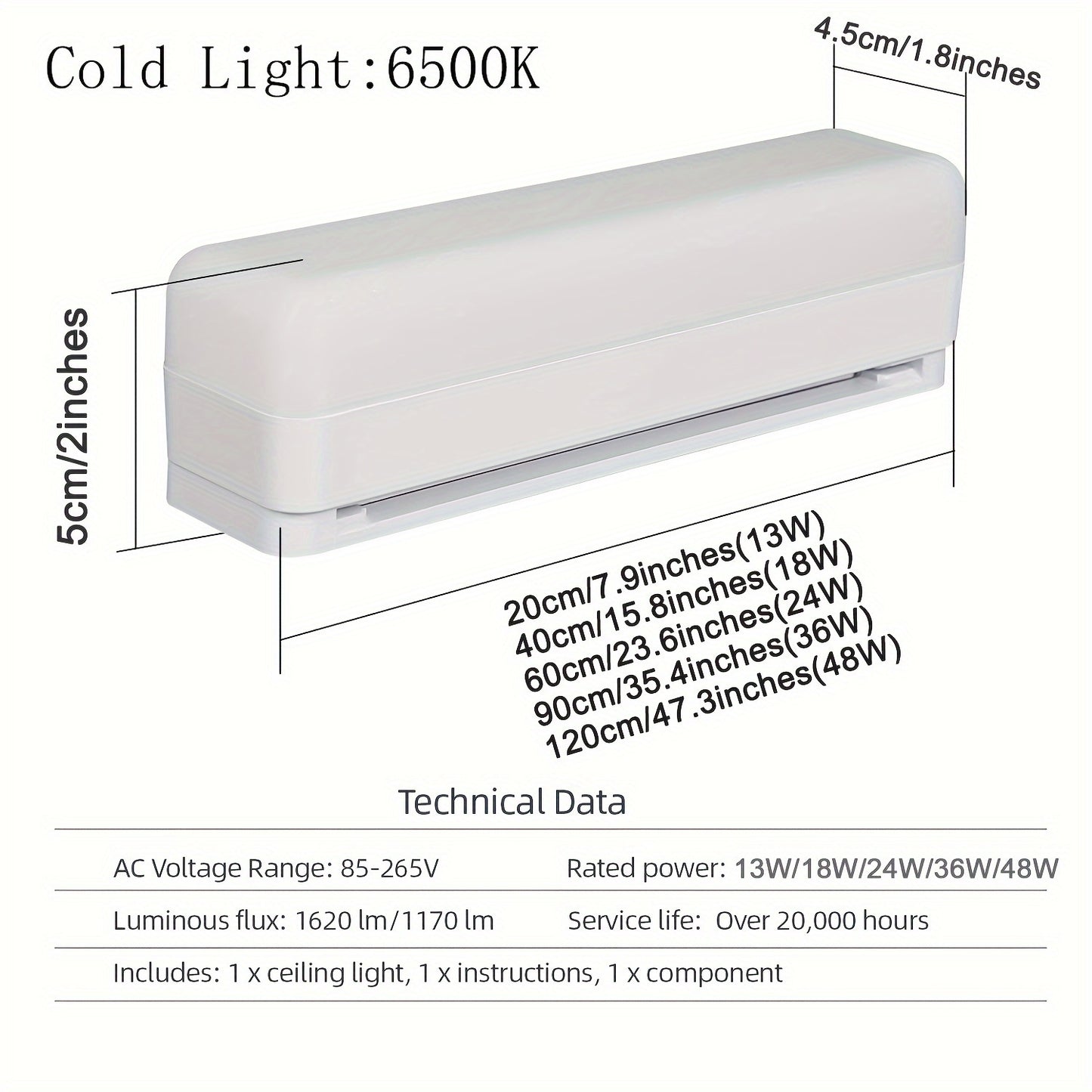 Cold Light:6500K

4.5cm/1.8inches

5cm/2inches

20cm/7.9inches(13W)
40cm/15.8inches(18W)
60cm/23.6inches(24W)
90cm/35.4inches(36W)
120cm/47.3inches(48W)

Technical Data

AC Voltage Range: 85-265V
Rated power: 13W/18W/24W/36W/48W

Luminous flux: 1620 lm/1170 lm
Service life: Over 20,000 hours

Includes: 1 x ceiling light, 1 x instructions, 1 x component